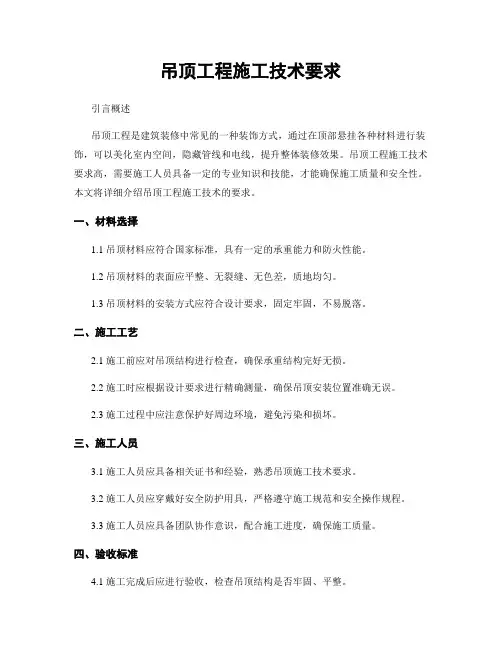 吊顶工程施工技术要求

引言概述

吊顶工程是建筑装修中常见的一种装饰方式，通过在顶部悬挂各种材料进行装饰，可以美化室内空间，隐藏管线和电线，提升整体装修效果。吊顶工程施工技术要求高，需要施工人员具备一定的专业知识和技能，才能确保施工质量和安全性。本文将详细介绍吊顶工程施工技术的要求。

一、材料选择

1.1 吊顶材料应符合国家标准，具有一定的承重能力和防火性能。

1.2 吊顶材料的表面应平整、无裂缝、无色差，质地均匀。

1.3 吊顶材料的安装方式应符合设计要求，固定牢固，不易脱落。

二、施工工艺

2.1 施工前应对吊顶结构进行检查，确保承重结构完好无损。

2.2 施工时应根据设计要求进行精确测量，确保吊顶安装位置准确无误。

2.3 施工过程中应注意保护好周边环境，避免污染和损坏。

三、施工人员

3.1 施工人员应具备相关证书和经验，熟悉吊顶施工技术要求。

3.2 施工人员应穿戴好安全防护用具，严格遵守施工规范和安全操作规程。

3.3 施工人员应具备团队协作意识，配合施工进度，确保施工质量。

四、验收标准

4.1 施工完成后应进行验收，检查吊顶结构是否牢固、平整。